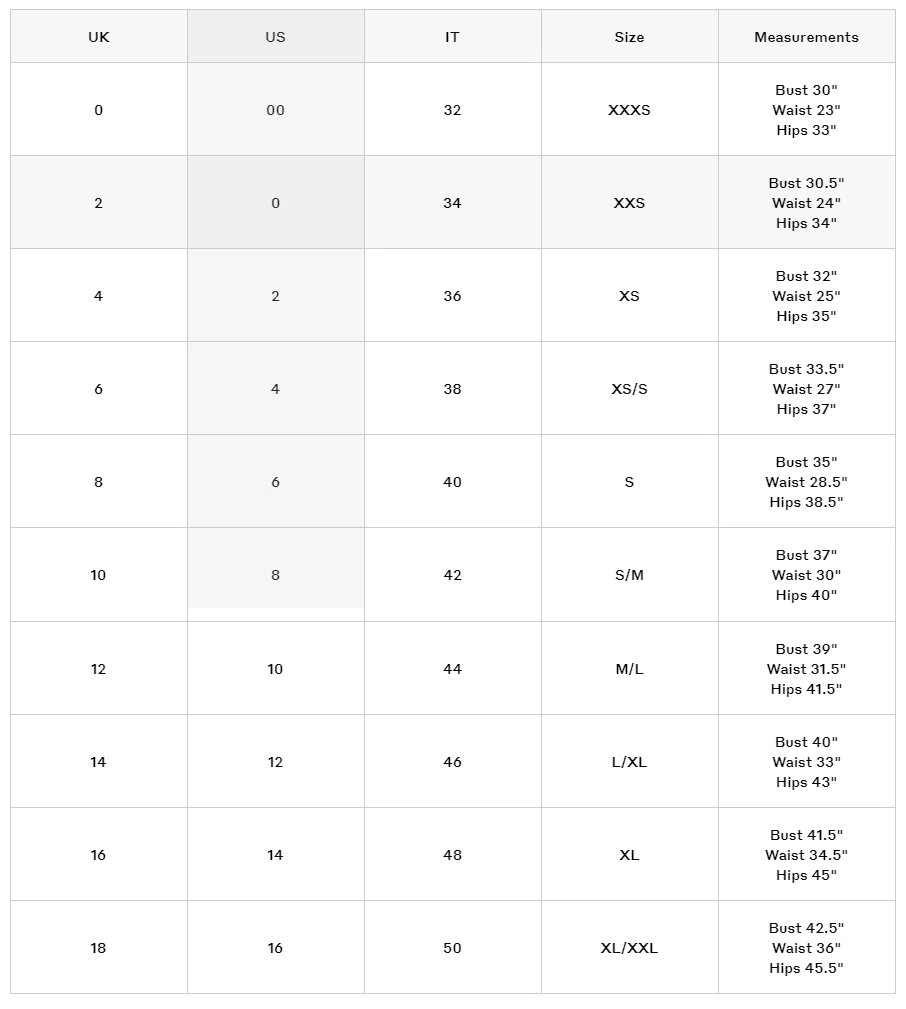 | UK | US | IT | Size | Measurements |
|---|---|---|---|---|
| 0 | 00 | 32 | XXXS | Bust 30" Waist 23" Hips 33" |
| 2 | 0 | 34 | XXS | Bust 30.5" Waist 24" Hips 34" |
| 4 | 2 | 36 | XS | Bust 32" Waist 25" Hips 35" |
| 6 | 4 | 38 | XS/S | Bust 33.5" Waist 27" Hips 37" |
| 8 | 6 | 40 | S | Bust 35" Waist 28.5" Hips 38.5" |
| 10 | 8 | 42 | S/M | Bust 37" Waist 30" Hips 40" |
| 12 | 10 | 44 | M/L | Bust 39" Waist 31.5" Hips 41.5" |
| 14 | 12 | 46 | L/XL | Bust 40" Waist 33" Hips 43" |
| 16 | 14 | 48 | XL | Bust 41.5" Waist 34.5" Hips 45" |
| 18 | 16 | 50 | XL/XXL | Bust 42.5" Waist 36" Hips 45.5" |